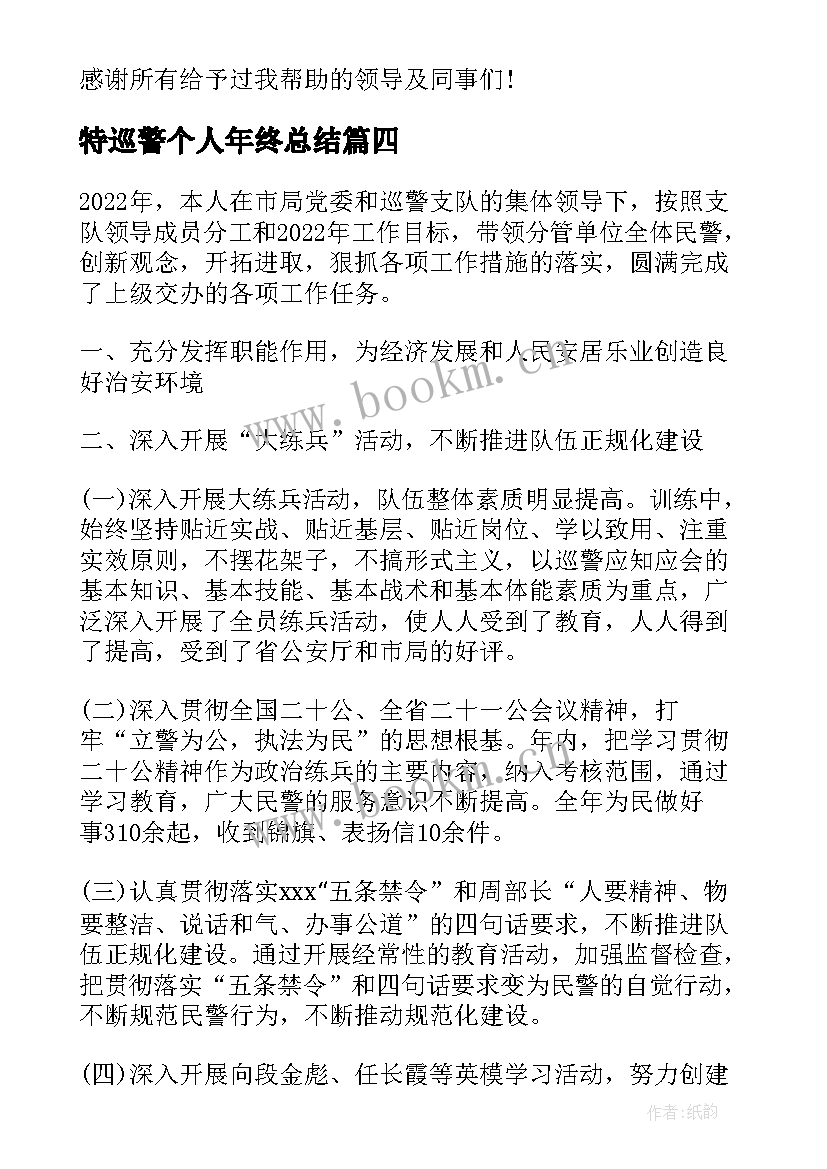 感谢所有给予过我帮助的领导及同事们！

特巡警个人年终总结篇四

2022年，本人在市局党委和巡警支队的集体领导下，按照支队领导成员分工和2022年工作目标，带领分管单位全体民警，创新观念，开拓进取，狠抓各项工作措施的落实，圆满完成了上级交办的各项工作任务。

一、充分发挥职能作用，为经济发展和人民安居乐业创造良好治安环境

二、深入开展“大练兵”活动，不断推进队伍正规化建设

(一)深入开展大练兵活动，队伍整体素质明显提高。训练中，始终坚持贴近实战、贴近基层、贴近岗位、学以致用、注重实效原则，不摆花架子，不搞形式主义，以巡警应知应会的基本知识、基本技能、基本战术和基本体能素质为重点，广泛深入开展了全员练兵活动，使人人受到了教育，人人得到了提高，受到了省公安厅和市局的好评。

(二)深入贯彻全国二十公、全省二十一公会议精神，打牢“立警为公，执法为民”的思想根基。年内，把学习贯彻二十公精神作为政治练兵的主要内容，纳入考核范围，通过学习教育，广大民警的服务意识不断提高。全年为民做好事310余起，收到锦旗、表扬信10余件。

(三)认真贯彻落实xxx“五条禁令”和周部长“人要精神、物要整洁、说话和气、办事公道”的四句话要求，不断推进队伍正规化建设。通过开展经常性的教育活动，加强监督检查，把贯彻落实“五条禁令”和四句话要求变为民警的自觉行动，不断规范民警行为，不断推动规范化建设。

(四)深入开展向段金彪、任长霞等英模学习活动，努力创建

www.bookm.cn

作者：纸韵